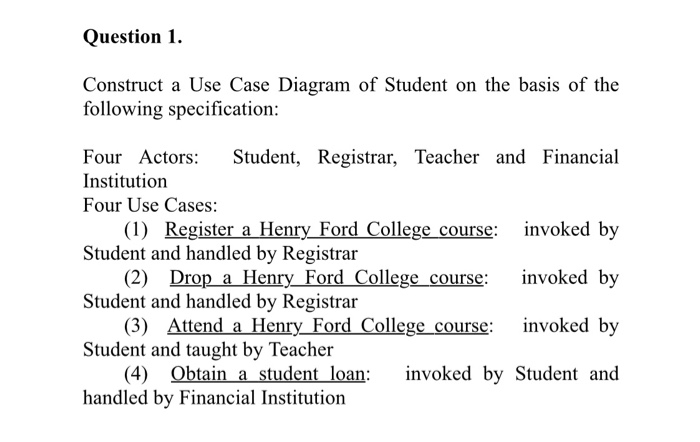 Question 1.

Construct a Use Case Diagram of Student on the basis of the following specification:

Four Actors: Student, Registrar, Teacher and Financial Institution
Four Use Cases:
(1) Register a Henry Ford College course: invoked by Student and handled by Registrar
(2) Drop a Henry Ford College course: invoked by Student and handled by Registrar
(3) Attend a Henry Ford College course: invoked by Student and taught by Teacher
(4) Obtain a student loan: invoked by Student and handled by Financial Institution